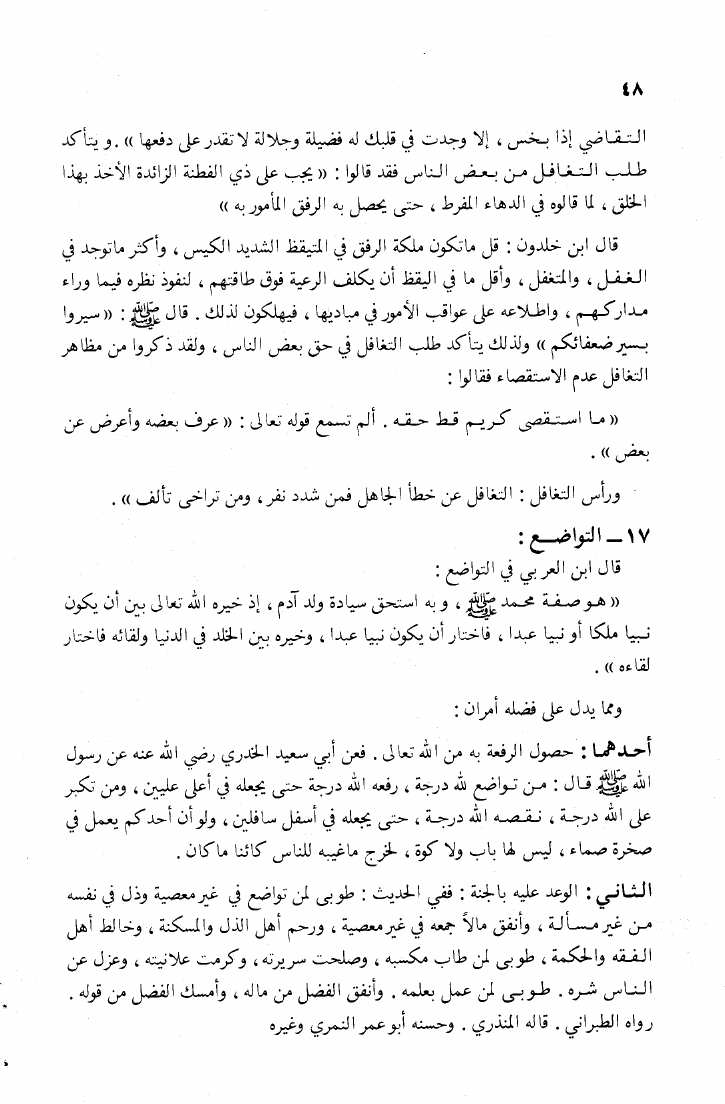 ٤٨

التقاضي إذا بخس ، إلا وجدت في قلبك له فضيلة وجلالة لا تقدر على دفعها » . و يتأكد طلب التغافل من بعض الناس فقد قالوا : « يجب على ذي الفطنة الزائدة الأخذ بهذا الخلق ، لما قالوه في الدهاء المفرط ، حتى يحصل به الرفق المأمور به »

قال ابن خلدون : قل ماتكون ملكة الرفق في المتيقظ الشديد الكيس ، وأكثر ماتوجد في الغفل ، والمتغفل ، وأقل ما في اليقظ أن يكلف الرعية فوق طاقتهم ، لنفوذ نظره فيما وراء مداركهم ، واطلاعه على عواقب الأمور في مباديها ، فيهلكون لذلك . قال ﷺ : « سيروا بسير ضعفائكم » ولذلك يتأكد طلب التغافل في حق بعض الناس ، ولقد ذكروا من مظاهر التغافل عدم الاستقصاء فقالوا :

« ما استقصى كريم قط حقه . ألم تسمع قوله تعالى : « عرف بعضه وأعرض عن بعض » .

ورأس التغافل : التغافل عن خطأ الجاهل فمن شدد نفر ، ومن تراخى تألف » .

١٧ ــ التواضع :

قال ابن العربي في التواضع :

« هو صفة محمد ﷺ ، و به استحق سيادة ولد آدم ، إذ خيره الله تعالى بين أن يكون نبيا ملكا أو نبيا عبدا ، فاختار أن يكون نبيا عبدا ، وخيره بين الخلد في الدنيا ولقائه فاختار لقاءه » .

ومما يدل على فضله أمران :

أحدهما : حصول الرفعة به من الله تعالى . فعن أبي سعيد الخدري رضي الله عنه عن رسول الله ﷺ قال : من تواضع لله درجة ، رفعه الله درجة حتى يجعله في أعلى عليين ، ومن تكبر على الله درجة ، نقصه الله درجة ، حتى يجعله في أسفل سافلين ، ولو أن أحدكم يعمل في صخرة صماء ، ليس لها باب ولا كوة ، لخرج ماغيبه للناس كائنا ماكان .

الثاني : الوعد عليه بالجنة : ففي الحديث : طوبى لمن تواضع في غير معصية وذل في نفسه من غير مسألة ، وأنفق مالاً جمعه في غير معصية ، ورحم أهل الذل والمسكنة ، وخالط أهل الفقه والحكمة ، طوبى لمن طاب مكسبه ، وصلحت سريرته ، وكرمت علانيته ، وعزل عن الناس شره . طوبى لمن عمل بعلمه . وأنفق الفضل من ماله ، وأمسك الفضل من قوله . رواه الطبراني . قاله المنذري . وحسنه أبو عمر النمري وغيره